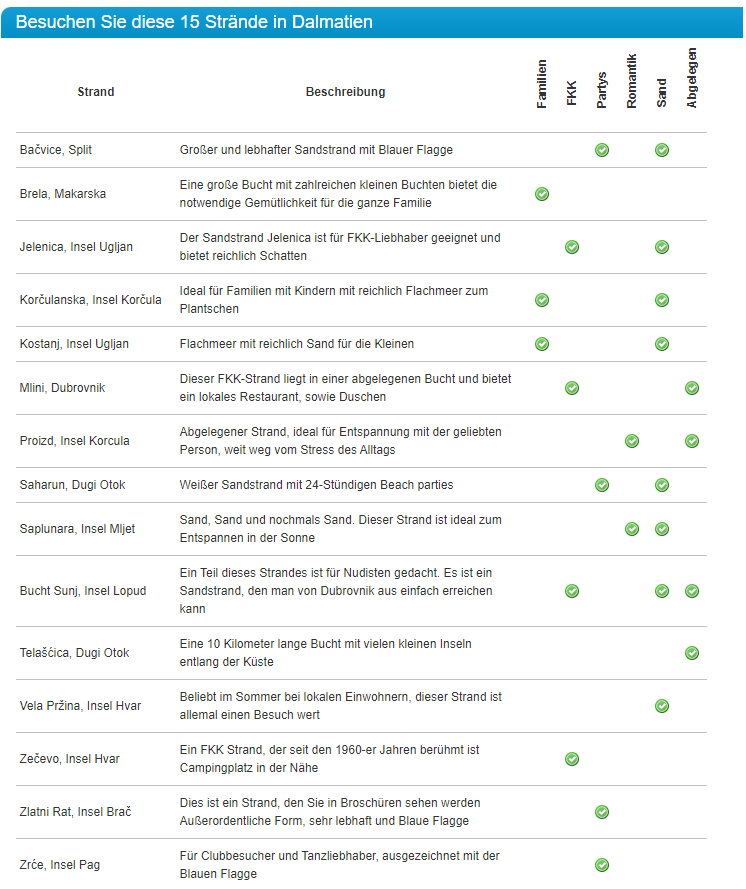 Besuchen Sie diese 15 Strände in Dalmatien

| Strand | Beschreibung | Familien | FKK | Partys | Romantik | Sand | Abgelegen |
|---|---|---|---|---|---|---|---|
| Bačvice, Split | Großer und lebhafter Sandstrand mit Blauer Flagge | | | ✓ | | ✓ | |
| Brela, Makarska | Eine große Bucht mit zahlreichen kleinen Buchten bietet die notwendige Gemütlichkeit für die ganze Familie | ✓ | | | | | |
| Jelenica, Insel Ugljan | Der Sandstrand Jelenica ist für FKK-Liebhaber geeignet und bietet reichlich Schatten | | ✓ | | | ✓ | |
| Korčulanska, Insel Korčula | Ideal für Familien mit Kindern mit reichlich Flachmeer zum Plantschen | ✓ | | | | ✓ | |
| Kostanj, Insel Ugljan | Flachmeer mit reichlich Sand für die Kleinen | ✓ | | | | ✓ | |
| Mlini, Dubrovnik | Dieser FKK-Strand liegt in einer abgelegenen Bucht und bietet ein lokales Restaurant, sowie Duschen | | ✓ | | | | ✓ |
| Proizd, Insel Korcula | Abgelegener Strand, ideal für Entspannung mit der geliebten Person, weit weg vom Stress des Alltags | | | | ✓ | | ✓ |
| Saharun, Dugi Otok | Weißer Sandstrand mit 24-Stündigen Beach parties | | | ✓ | | ✓ | |
| Saplunara, Insel Mljet | Sand, Sand und nochmals Sand. Dieser Strand ist ideal zum Entspannen in der Sonne | | | | ✓ | ✓ | |
| Bucht Sunj, Insel Lopud | Ein Teil dieses Strandes ist für Nudisten gedacht. Es ist ein Sandstrand, den man von Dubrovnik aus einfach erreichen kann | | ✓ | | | ✓ | ✓ |
| Telašćica, Dugi Otok | Eine 10 Kilometer lange Bucht mit vielen kleinen Inseln entlang der Küste | | | | | | ✓ |
| Vela Pržina, Insel Hvar | Beliebt im Sommer bei lokalen Einwohnern, dieser Strand ist allemal einen Besuch wert | | | | | ✓ | |
| Zečevo, Insel Hvar | Ein FKK Strand, der seit den 1960-er Jahren berühmt ist Campingplatz in der Nähe | | ✓ | | | | |
| Zlatni Rat, Insel Brač | Dies ist ein Strand, den Sie in Broschüren sehen werden Außerordentliche Form, sehr lebhaft und Blaue Flagge | | | ✓ | | | |
| Zrće, Insel Pag | Für Clubbesucher und Tanzliebhaber, ausgezeichnet mit der Blauen Flagge | | | ✓ | | | |